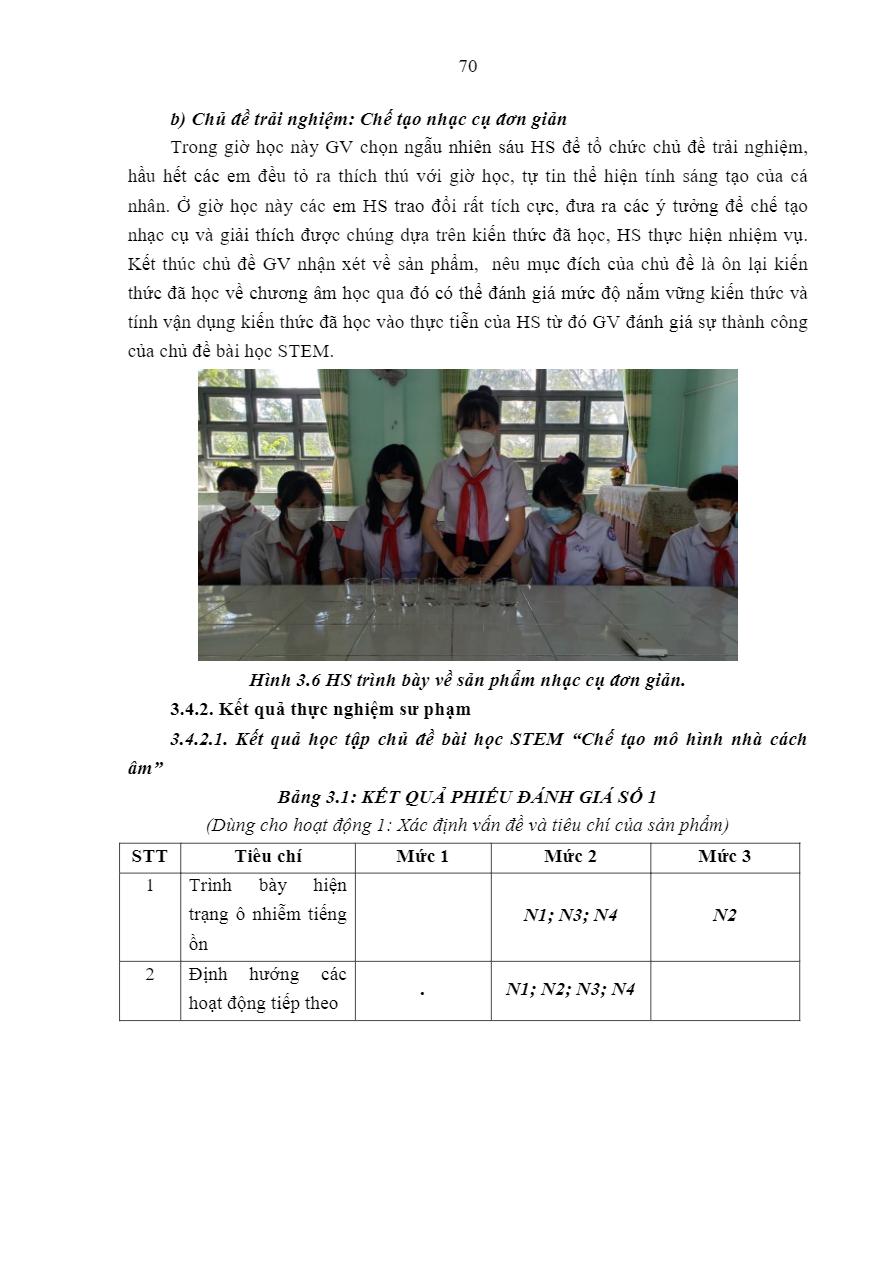 70

b) Chủ đề trải nghiệm: Chế tạo nhạc cụ đơn giản

Trong giờ học này GV chọn ngẫu nhiên sáu HS để tổ chức chủ đề trải nghiệm, hầu hết các em đều tỏ ra thích thú với giờ học, tự tin thể hiện tính sáng tạo của cá nhân. Ở giờ học này các em HS trao đổi rất tích cực, đưa ra các ý tưởng để chế tạo nhạc cụ và giải thích được chúng dựa trên kiến thức đã học, HS thực hiện nhiệm vụ. Kết thúc chủ đề GV nhận xét về sản phẩm, nêu mục đích của chủ đề là ôn lại kiến thức đã học về chương âm học qua đó có thể đánh giá mức độ nắm vững kiến thức và tính vận dụng kiến thức đã học vào thực tiễn của HS từ đó GV đánh giá sự thành công của chủ đề bài học STEM.

Hình 3.6 HS trình bày về sản phẩm nhạc cụ đơn giản.

3.4.2. Kết quả thực nghiệm sư phạm

3.4.2.1. Kết quả học tập chủ đề bài học STEM “Chế tạo mô hình nhà cách âm”

Bảng 3.1: KẾT QUẢ PHIẾU ĐÁNH GIÁ SỐ 1

(Dùng cho hoạt động 1: Xác định vấn đề và tiêu chí của sản phẩm)

| STT | Tiêu chí | Mức 1 | Mức 2 | Mức 3 |
|---|---|---|---|---|
| 1 | Trình bày hiện trạng ô nhiễm tiếng ồn | | N1; N3; N4 | N2 |
| 2 | Định hướng các hoạt động tiếp theo | . | N1; N2; N3; N4 | |